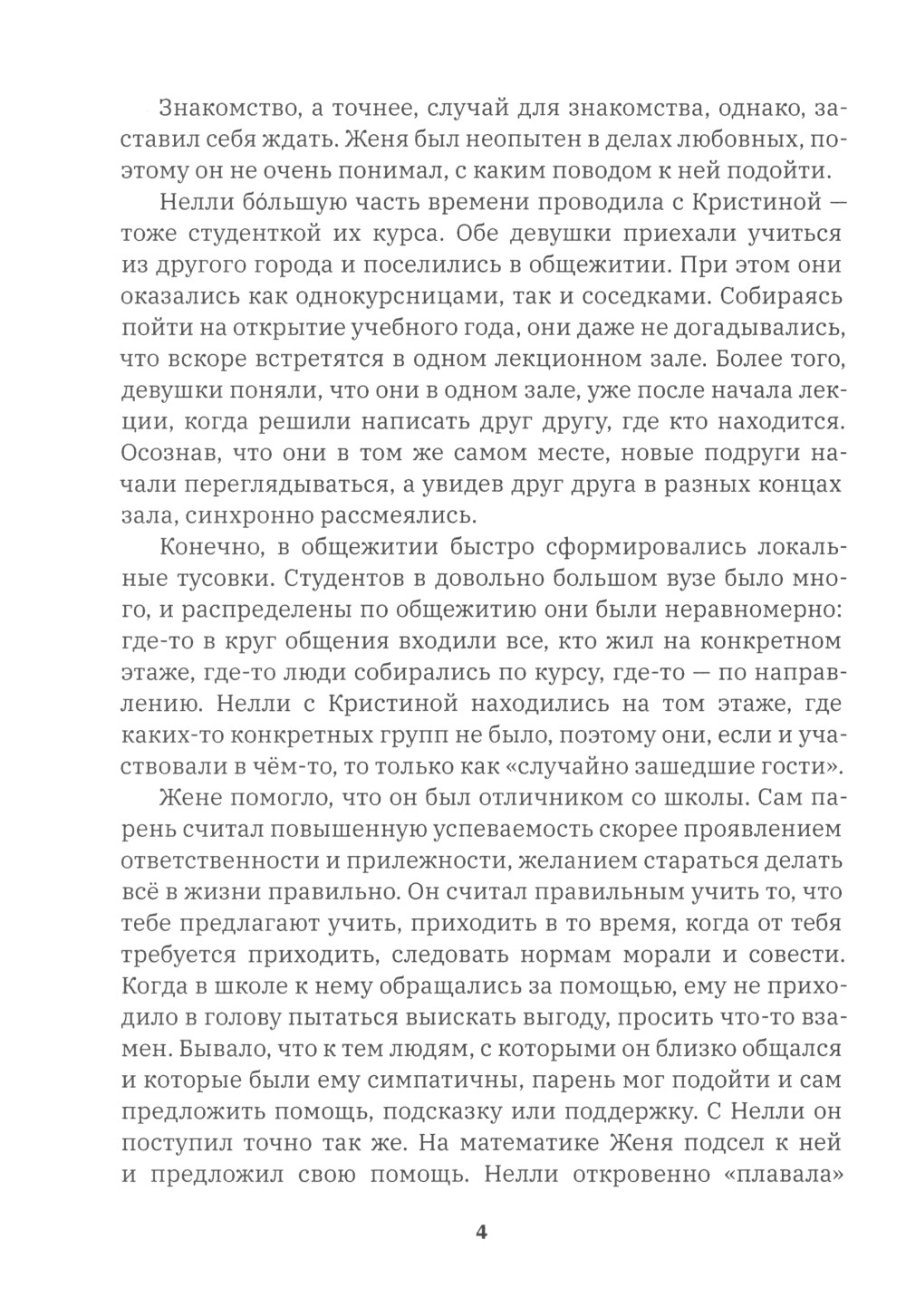 Знакомство, а точнее, случай для знакомства, однако, заставил себя ждать. Женя был неопытен в делах любовных, поэтому он не очень понимал, с каким поводом к ней подойти.

Нелли бо́льшую часть времени проводила с Кристиной — тоже студенткой их курса. Обе девушки приехали учиться из другого города и поселились в общежитии. При этом они оказались как однокурсницами, так и соседками. Собираясь пойти на открытие учебного года, они даже не догадывались, что вскоре встретятся в одном лекционном зале. Более того, девушки поняли, что они в одном зале, уже после начала лекции, когда решили написать друг другу, где кто находится. Осознав, что они в том же самом месте, новые подруги начали переглядываться, а увидев друг друга в разных концах зала, синхронно рассмеялись.

Конечно, в общежитии быстро сформировались локальные тусовки. Студентов в довольно большом вузе было много, и распределены по общежитию они были неравномерно: где-то в круг общения входили все, кто жил на конкретном этаже, где-то люди собирались по курсу, где-то — по направлению. Нелли с Кристиной находились на том этаже, где каких-то конкретных групп не было, поэтому они, если и участвовали в чём-то, то только как «случайно зашедшие гости».

Жене помогло, что он был отличником со школы. Сам парень считал повышенную успеваемость скорее проявлением ответственности и прилежности, желанием стараться делать всё в жизни правильно. Он считал правильным учить то, что тебе предлагают учить, приходить в то время, когда от тебя требуется приходить, следовать нормам морали и совести. Когда в школе к нему обращались за помощью, ему не приходило в голову пытаться выискать выгоду, просить что-то взамен. Бывало, что к тем людям, с которыми он близко общался и которые были ему симпатичны, парень мог подойти и сам предложить помощь, подсказку или поддержку. С Нелли он поступил точно так же. На математике Женя подсел к ней и предложил свою помощь. Нелли откровенно «плавала»

4